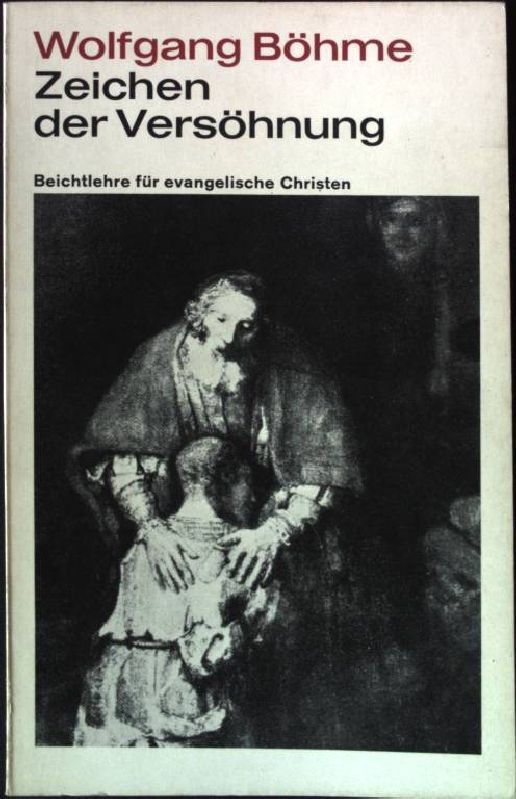 Wolfgang Böhme
Zeichen der Versöhnung

Beichtlehre für evangelische Christen